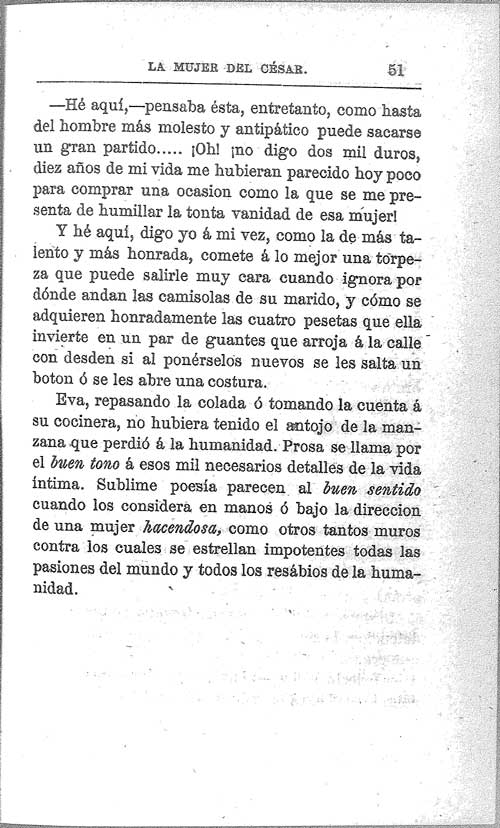 LA MUJER DEL CÉSAR. 51

—Hé aquí,—pensaba ésta, entretanto, como hasta del hombre más molesto y antipático puede sacarse un gran partido..... ¡Oh! ¡no digo dos mil duros, diez años de mi vida me hubieran parecido hoy poco para comprar una ocasion como la que se me presenta de humillar la tonta vanidad de esa mujer!

Y hé aquí, digo yo á mi vez, como la de más talento y más honrada, comete á lo mejor una torpeza que puede salirle muy cara cuando ignora por dónde andan las camisolas de su marido, y cómo se adquieren honradamente las cuatro pesetas que ella invierte en un par de guantes que arroja á la calle con desden si al ponérselos nuevos se les salta un boton ó se les abre una costura.

Eva, repasando la colada ó tomando la cuenta á su cocinera, no hubiera tenido el antojo de la manzana que perdió á la humanidad. Prosa se llama por el buen tono á esos mil necesarios detalles de la vida íntima. Sublime poesía parecen al buen sentido cuando los considera en manos ó bajo la direccion de una mujer hacendosa, como otros tantos muros contra los cuales se estrellan impotentes todas las pasiones del mundo y todos los resábios de la humanidad.